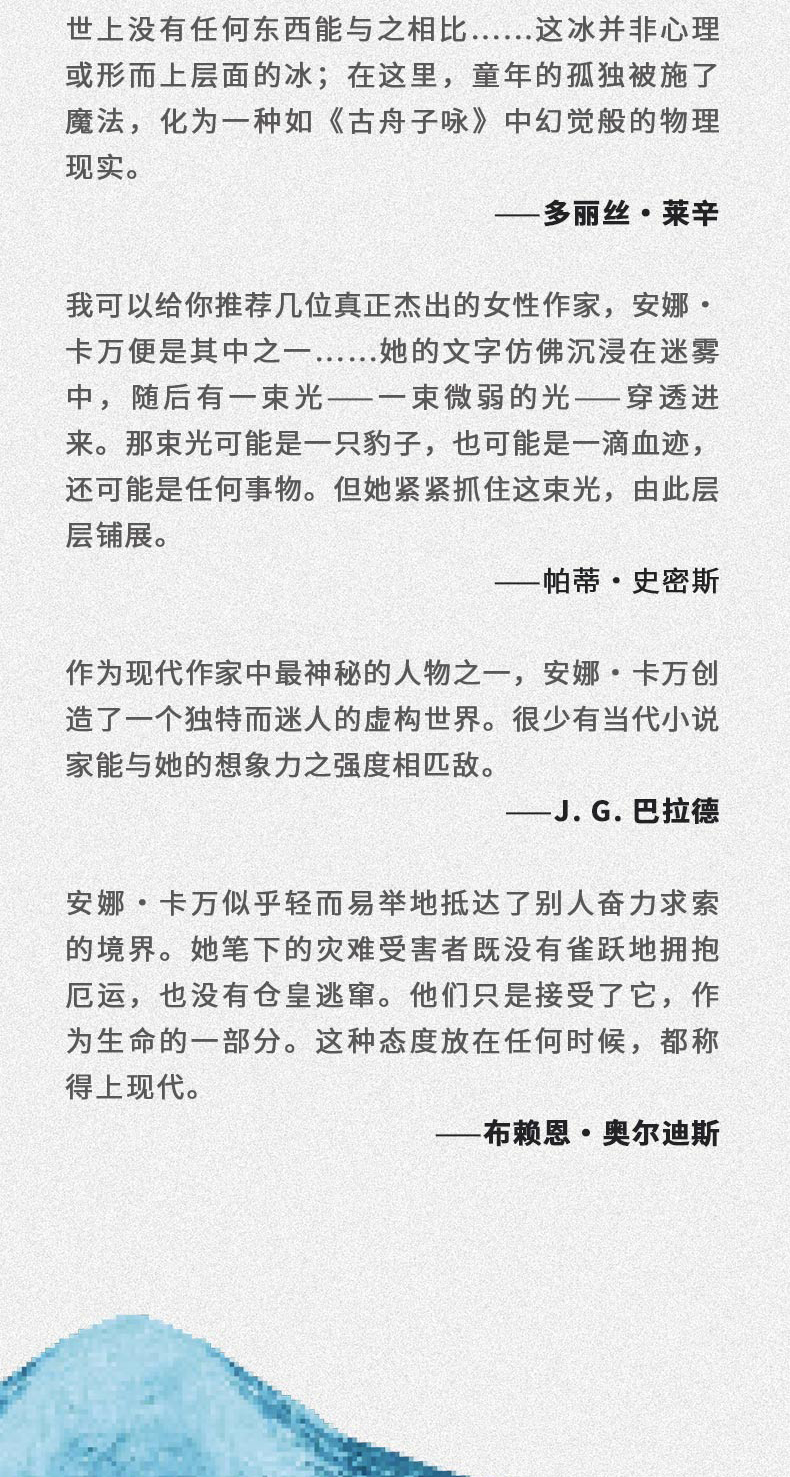 世上没有任何东西能与之相比……这冰并非心理或形而上层面的冰；在这里，童年的孤独被施了魔法，化为一种如《古舟子咏》中幻觉般的物理现实。

——多丽丝·莱辛

我可以给你推荐几位真正杰出的女性作家，安娜·卡万便是其中之一……她的文字仿佛沉浸在迷雾中，随后有一束光——一束微弱的光——穿透进来。那束光可能是一只豹子，也可能是一滴血迹，还可能是任何事物。但她紧紧抓住这束光，由此层层铺展。

——帕蒂·史密斯

作为现代作家中最神秘的人物之一，安娜·卡万创造了一个独特而迷人的虚构世界。很少有当代小说家能与她的想象力之强度相匹敌。

——J. G. 巴拉德

安娜·卡万似乎轻而易举地抵达了别人奋力求索的境界。她笔下的灾难受害者既没有雀跃地拥抱厄运，也没有仓皇逃窜。他们只是接受了它，作为生命的一部分。这种态度放在任何时候，都称得上现代。

——布赖恩·奥尔迪斯